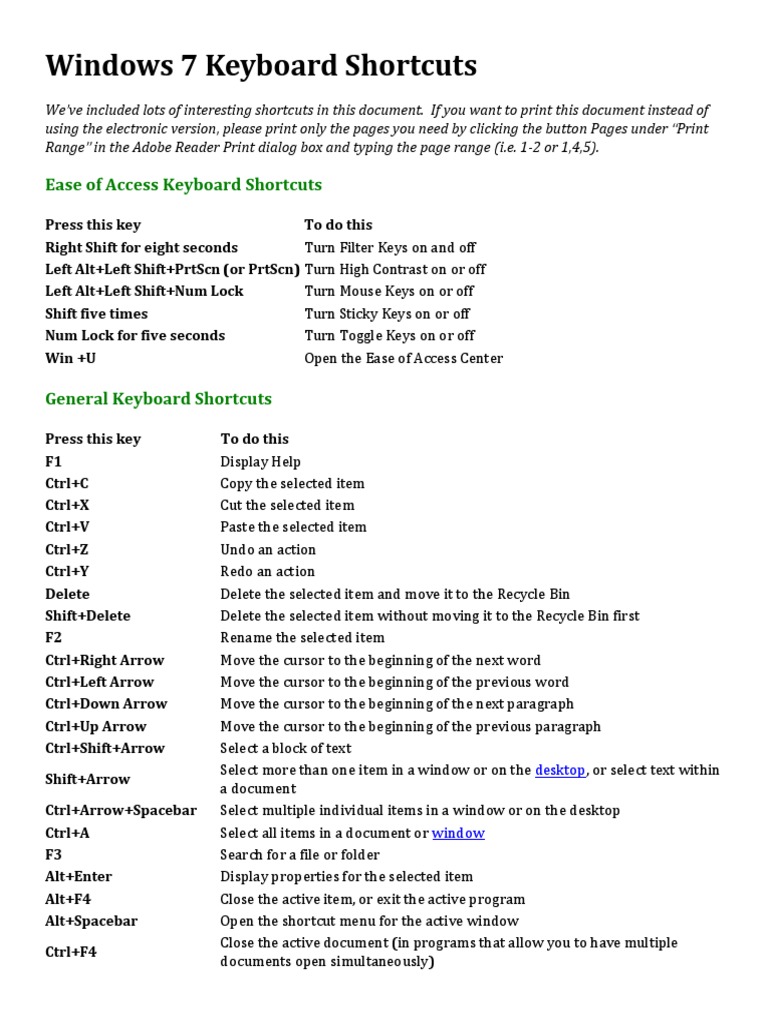 Windows 7 Keyboard Shortcuts

We've included lots of interesting shortcuts in this document. If you want to print this document instead of using the electronic version, please print only the pages you need by clicking the button Pages under "Print Range" in the Adobe Reader Print dialog box and typing the page range (i.e. 1-2 or 1,4,5).

Ease of Access Keyboard Shortcuts

| Press this key | To do this |
|---|---|
| Right Shift for eight seconds | Turn Filter Keys on and off |
| Left Alt+Left Shift+PrtScn (or PrtScn) | Turn High Contrast on or off |
| Left Alt+Left Shift+Num Lock | Turn Mouse Keys on or off |
| Shift five times | Turn Sticky Keys on or off |
| Num Lock for five seconds | Turn Toggle Keys on or off |
| Win +U | Open the Ease of Access Center |

General Keyboard Shortcuts

| Press this key | To do this |
|---|---|
| F1 | Display Help |
| Ctrl+C | Copy the selected item |
| Ctrl+X | Cut the selected item |
| Ctrl+V | Paste the selected item |
| Ctrl+Z | Undo an action |
| Ctrl+Y | Redo an action |
| Delete | Delete the selected item and move it to the Recycle Bin |
| Shift+Delete | Delete the selected item without moving it to the Recycle Bin first |
| F2 | Rename the selected item |
| Ctrl+Right Arrow | Move the cursor to the beginning of the next word |
| Ctrl+Left Arrow | Move the cursor to the beginning of the previous word |
| Ctrl+Down Arrow | Move the cursor to the beginning of the next paragraph |
| Ctrl+Up Arrow | Move the cursor to the beginning of the previous paragraph |
| Ctrl+Shift+Arrow | Select a block of text |
| Shift+Arrow | Select more than one item in a window or on the desktop, or select text within a document |
| Ctrl+Arrow+Spacebar | Select multiple individual items in a window or on the desktop |
| Ctrl+A | Select all items in a document or window |
| F3 | Search for a file or folder |
| Alt+Enter | Display properties for the selected item |
| Alt+F4 | Close the active item, or exit the active program |
| Alt+Spacebar | Open the shortcut menu for the active window |
| Ctrl+F4 | Close the active document (in programs that allow you to have multiple documents open simultaneously) |